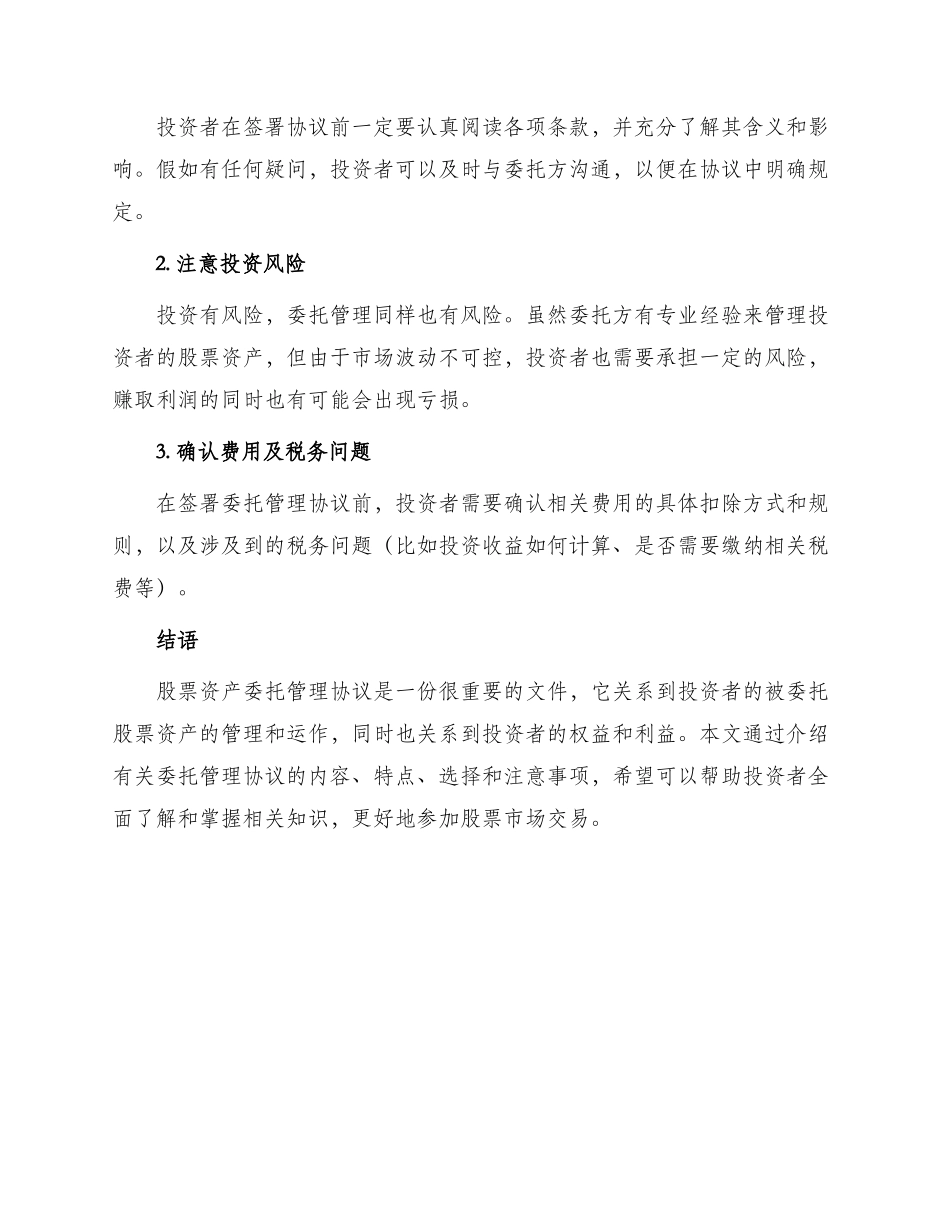 投资者在签署协议前一定要认真阅读各项条款，并充分了解其含义和影响。假如有任何疑问，投资者可以及时与委托方沟通，以便在协议中明确规定。

2. 注意投资风险

投资有风险，委托管理同样也有风险。虽然委托方有专业经验来管理投资者的股票资产，但由于市场波动不可控，投资者也需要承担一定的风险，赚取利润的同时也有可能会出现亏损。

3. 确认费用及税务问题

在签署委托管理协议前，投资者需要确认相关费用的具体扣除方式和规则，以及涉及到的税务问题（比如投资收益如何计算、是否需要缴纳相关税费等）。

结语

股票资产委托管理协议是一份很重要的文件，它关系到投资者的被委托股票资产的管理和运作，同时也关系到投资者的权益和利益。本文通过介绍有关委托管理协议的内容、特点、选择和注意事项，希望可以帮助投资者全面了解和掌握相关知识，更好地参加股票市场交易。